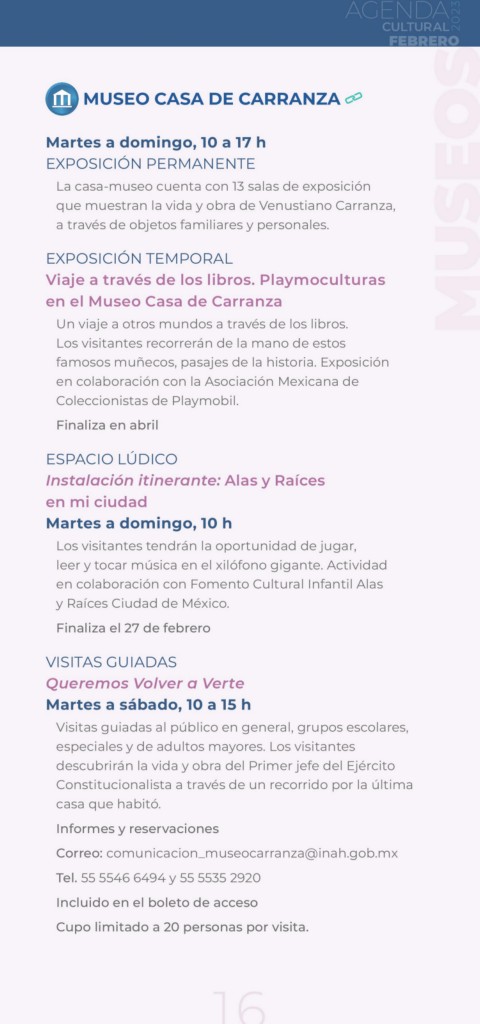 AGENDA CULTURAL 2023 FEBRERO

MUSEOS

MUSEO CASA DE CARRANZA

Martes a domingo, 10 a 17 h
EXPOSICIÓN PERMANENTE
La casa-museo cuenta con 13 salas de exposición que muestran la vida y obra de Venustiano Carranza, a través de objetos familiares y personales.

EXPOSICIÓN TEMPORAL
Viaje a través de los libros. Playmoculturas en el Museo Casa de Carranza
Un viaje a otros mundos a través de los libros. Los visitantes recorrerán de la mano de estos famosos muñecos, pasajes de la historia. Exposición en colaboración con la Asociación Mexicana de Coleccionistas de Playmobil.
Finaliza en abril

ESPACIO LÚDICO
Instalación itinerante: Alas y Raíces en mi ciudad
Martes a domingo, 10 h
Los visitantes tendrán la oportunidad de jugar, leer y tocar música en el xilófono gigante. Actividad en colaboración con Fomento Cultural Infantil Alas y Raíces Ciudad de México.
Finaliza el 27 de febrero

VISITAS GUIADAS
Queremos Volver a Verte
Martes a sábado, 10 a 15 h
Visitas guiadas al público en general, grupos escolares, especiales y de adultos mayores. Los visitantes descubrirán la vida y obra del Primer jefe del Ejército Constitucionalista a través de un recorrido por la última casa que habitó.
Informes y reservaciones
Correo: comunicacion_museocarranza@inah.gob.mx
Tel. 55 5546 6494 y 55 5535 2920
Incluido en el boleto de acceso
Cupo limitado a 20 personas por visita.

16